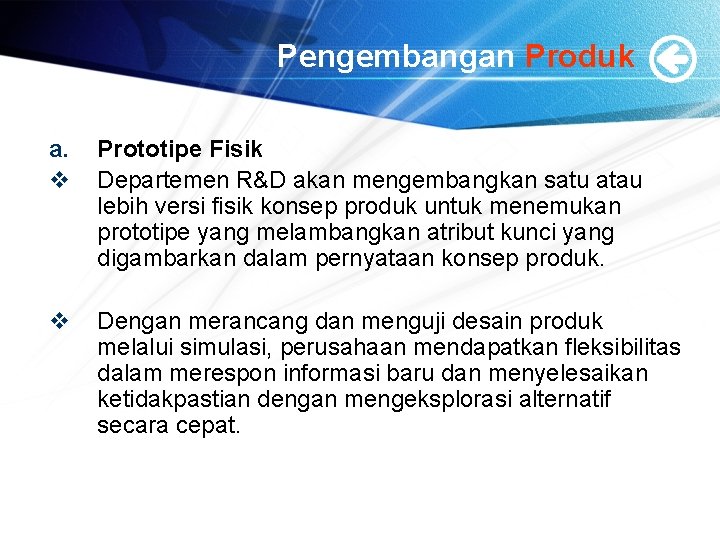 Pengembangan Produk

a. Prototipe Fisik

❖ Departemen R&D akan mengembangkan satu atau lebih versi fisik konsep produk untuk menemukan prototipe yang melambangkan atribut kunci yang digambarkan dalam pernyataan konsep produk.

❖ Dengan merancang dan menguji desain produk melalui simulasi, perusahaan mendapatkan fleksibilitas dalam merespon informasi baru dan menyelesaikan ketidakpastian dengan mengeksplorasi alternatif secara cepat.